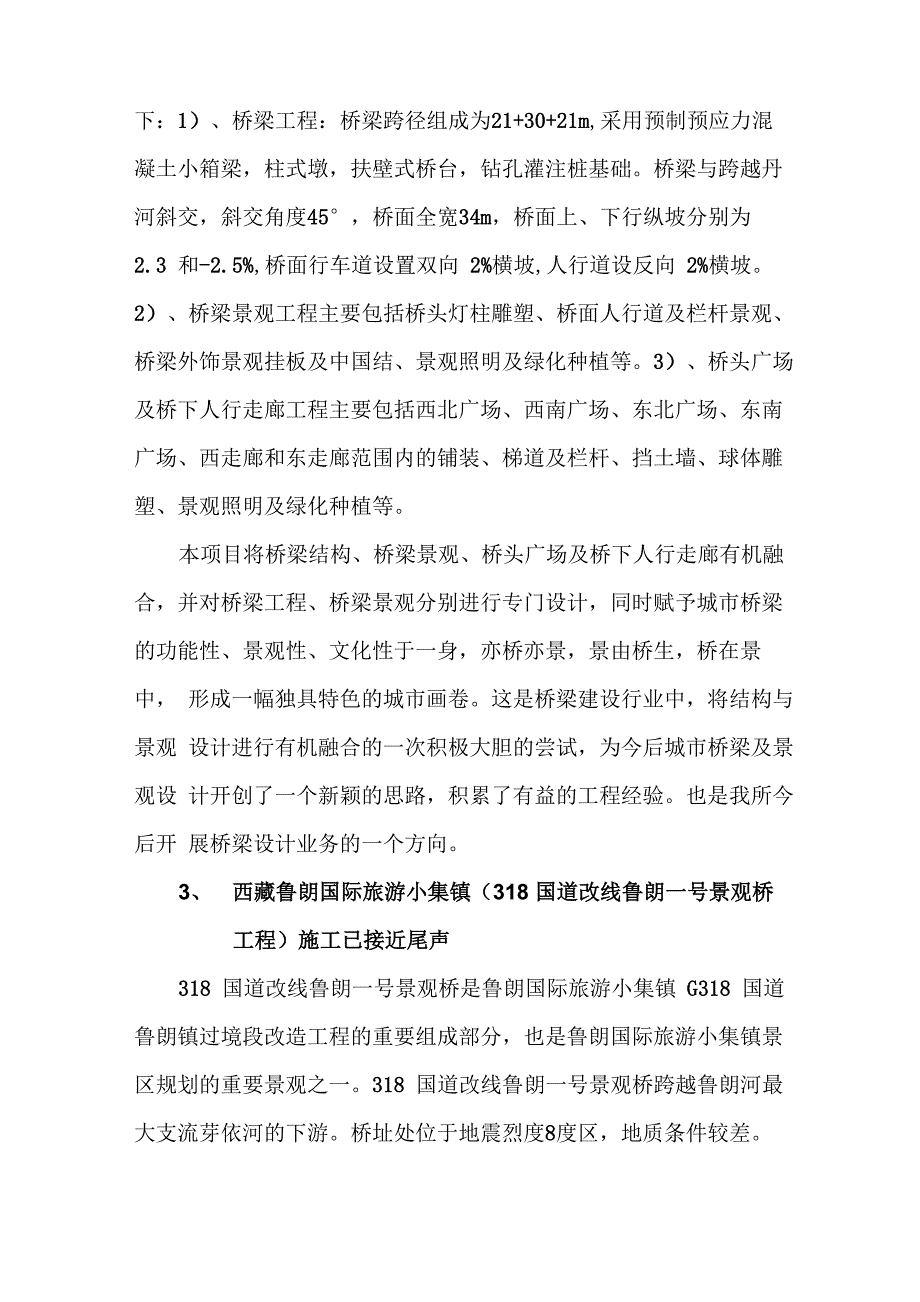 下：1）、桥梁工程：桥梁跨径组成为21+30+21m,采用预制预应力混凝土小箱梁，柱式墩，扶壁式桥台，钻孔灌注桩基础。桥梁与跨越丹河斜交，斜交角度45°，桥面全宽34m，桥面上、下行纵坡分别为2.3 和-2.5%,桥面行车道设置双向 2%横坡,人行道设反向 2%横坡。2）、桥梁景观工程主要包括桥头灯柱雕塑、桥面人行道及栏杆景观、桥梁外饰景观挂板及中国结、景观照明及绿化种植等。3）、桥头广场及桥下人行走廊工程主要包括西北广场、西南广场、东北广场、东南广场、西走廊和东走廊范围内的铺装、梯道及栏杆、挡土墙、球体雕塑、景观照明及绿化种植等。

本项目将桥梁结构、桥梁景观、桥头广场及桥下人行走廊有机融合，并对桥梁工程、桥梁景观分别进行专门设计，同时赋予城市桥梁的功能性、景观性、文化性于一身，亦桥亦景，景由桥生，桥在景中， 形成一幅独具特色的城市画卷。这是桥梁建设行业中，将结构与景观 设计进行有机融合的一次积极大胆的尝试，为今后城市桥梁及景观设 计开创了一个新颖的思路，积累了有益的工程经验。也是我所今后开 展桥梁设计业务的一个方向。

3、 西藏鲁朗国际旅游小集镇（318 国道改线鲁朗一号景观桥工程）施工已接近尾声

318 国道改线鲁朗一号景观桥是鲁朗国际旅游小集镇 G318 国道鲁朗镇过境段改造工程的重要组成部分，也是鲁朗国际旅游小集镇景区规划的重要景观之一。318 国道改线鲁朗一号景观桥跨越鲁朗河最大支流芽依河的下游。桥址处位于地震烈度8度区，地质条件较差。